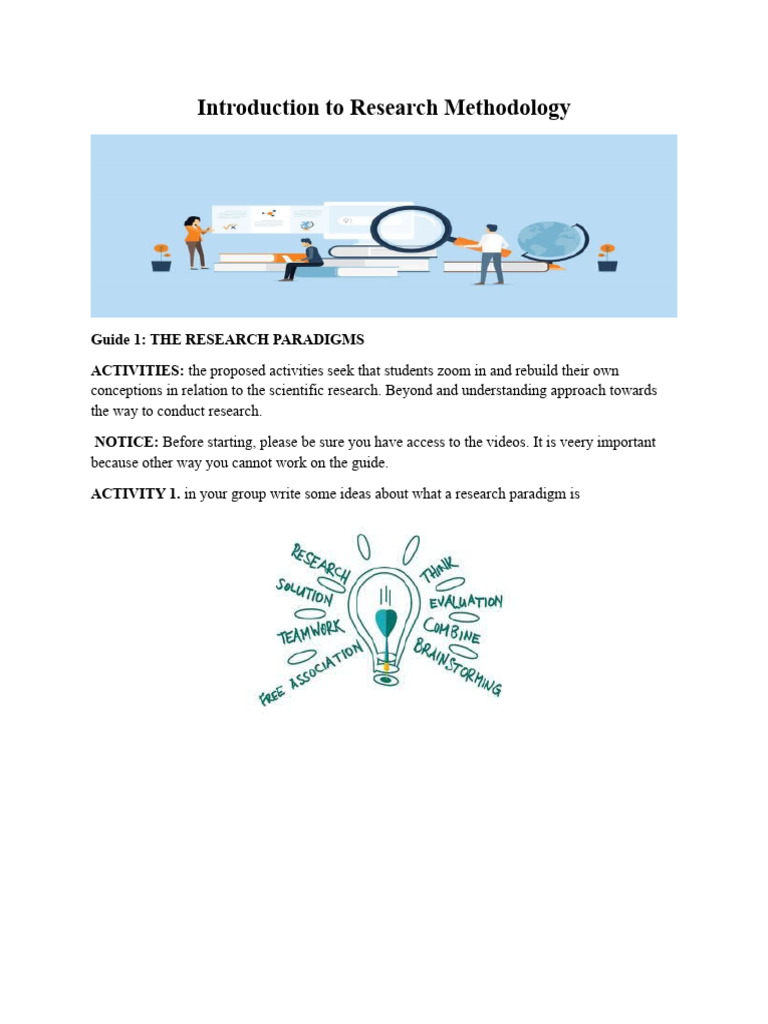 Introduction to Research Methodology

Guide 1: THE RESEARCH PARADIGMS

ACTIVITIES: the proposed activities seek that students zoom in and rebuild their own conceptions in relation to the scientific research. Beyond and understanding approach towards the way to conduct research.

NOTICE: Before starting, please be sure you have access to the videos. It is veery important because other way you cannot work on the guide.

ACTIVITY 1. in your group write some ideas about what a research paradigm is

RESEARCH
SOLUTION
TEAMWORK
FREE ASSOCIATION
THINK
EVALUATION
COMBINE
BRAINSTORMING